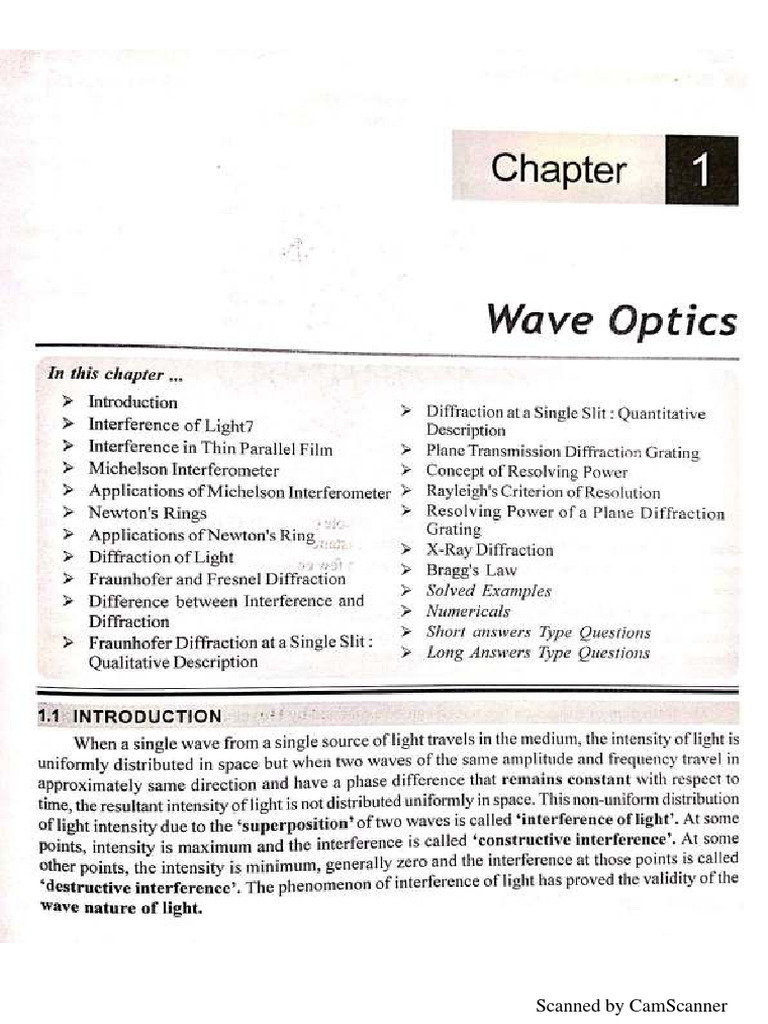 Chapter 1

Wave Optics

In this chapter ...

➢ Introduction
➢ Interference of Light7
➢ Interference in Thin Parallel Film
➢ Michelson Interferometer
➢ Applications of Michelson Interferometer
➢ Newton's Rings
➢ Applications of Newton's Ring
➢ Diffraction of Light
➢ Fraunhofer and Fresnel Diffraction
➢ Difference between Interference and Diffraction
➢ Fraunhofer Diffraction at a Single Slit : Qualitative Description

➢ Diffraction at a Single Slit : Quantitative Description
➢ Plane Transmission Diffraction Grating
➢ Concept of Resolving Power
➢ Rayleigh's Criterion of Resolution
➢ Resolving Power of a Plane Diffraction Grating
➢ X-Ray Diffraction
➢ Bragg's Law
➢ Solved Examples
➢ Numericals
➢ Short answers Type Questions
➢ Long Answers Type Questions

1.1 INTRODUCTION

When a single wave from a single source of light travels in the medium, the intensity of light is uniformly distributed in space but when two waves of the same amplitude and frequency travel in approximately same direction and have a phase difference that remains constant with respect to time, the resultant intensity of light is not distributed uniformly in space. This non-uniform distribution of light intensity due to the 'superposition' of two waves is called 'interference of light'. At some points, intensity is maximum and the interference is called 'constructive interference'. At some other points, the intensity is minimum, generally zero and the interference at those points is called 'destructive interference'. The phenomenon of interference of light has proved the validity of the wave nature of light.

Scanned by CamScanner